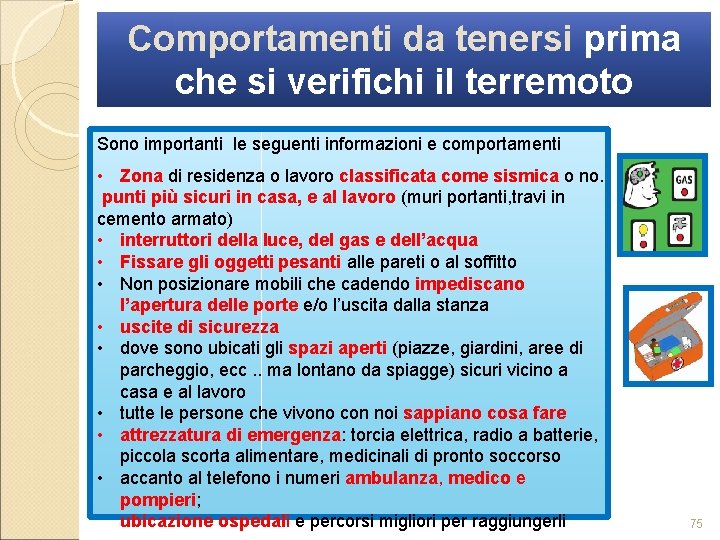 Comportamenti da tenersi prima che si verifichi il terremoto

Sono importanti le seguenti informazioni e comportamenti

• Zona di residenza o lavoro classificata come sismica o no. punti più sicuri in casa, e al lavoro (muri portanti,travi in cemento armato)
• interruttori della luce, del gas e dell'acqua
• Fissare gli oggetti pesanti alle pareti o al soffitto
• Non posizionare mobili che cadendo impediscano l'apertura delle porte e/o l'uscita dalla stanza
• uscite di sicurezza
• dove sono ubicati gli spazi aperti (piazze, giardini, aree di parcheggio, ecc .. ma lontano da spiagge) sicuri vicino a casa e al lavoro
• tutte le persone che vivono con noi sappiano cosa fare
• attrezzatura di emergenza: torcia elettrica, radio a batterie, piccola scorta alimentare, medicinali di pronto soccorso
• accanto al telefono i numeri ambulanza, medico e pompieri; ubicazione ospedali e percorsi migliori per raggiungerli

GAS

75